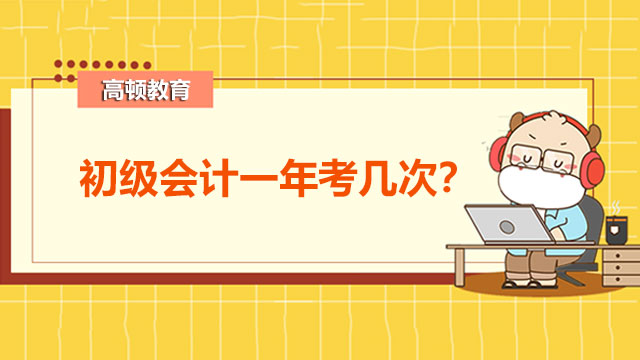 高顿教育

初级会计一年考几次?